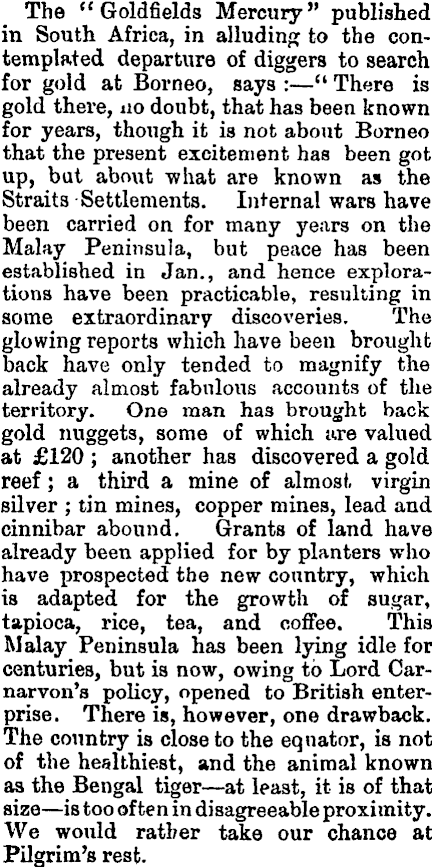 The "Goldfields Mercury" published in South Africa, in alluding to the contemplated departure of diggers to search for gold at Borneo, says :—"There is gold there, no doubt, that has been known for years, though it is not about Borneo that the present excitement has been got up, but about what are known as the Straits Settlements. Internal wars have been carried on for many years on the Malay Peninsula, but peace has been established in Jan., and hence explorations have been practicable, resulting in some extraordinary discoveries. The glowing reports which have been brought back have only tended to magnify the already almost fabulous accounts of the territory. One man has brought back gold nuggets, some of which are valued at £120 ; another has discovered a gold reef ; a third a mine of almost virgin silver ; tin mines, copper mines, lead and cinnibar abound. Grants of land have already been applied for by planters who have prospected the new country, which is adapted for the growth of sugar, tapioca, rice, tea, and coffee. This Malay Peninsula has been lying idle for centuries, but is now, owing to Lord Carnarvon's policy, opened to British enterprise. There is, however, one drawback. The country is close to the equator, is not of the healthiest, and the animal known as the Bengal tiger—at least, it is of that size—is too often in disagreeable proximity. We would rather take our chance at Pilgrim's rest.